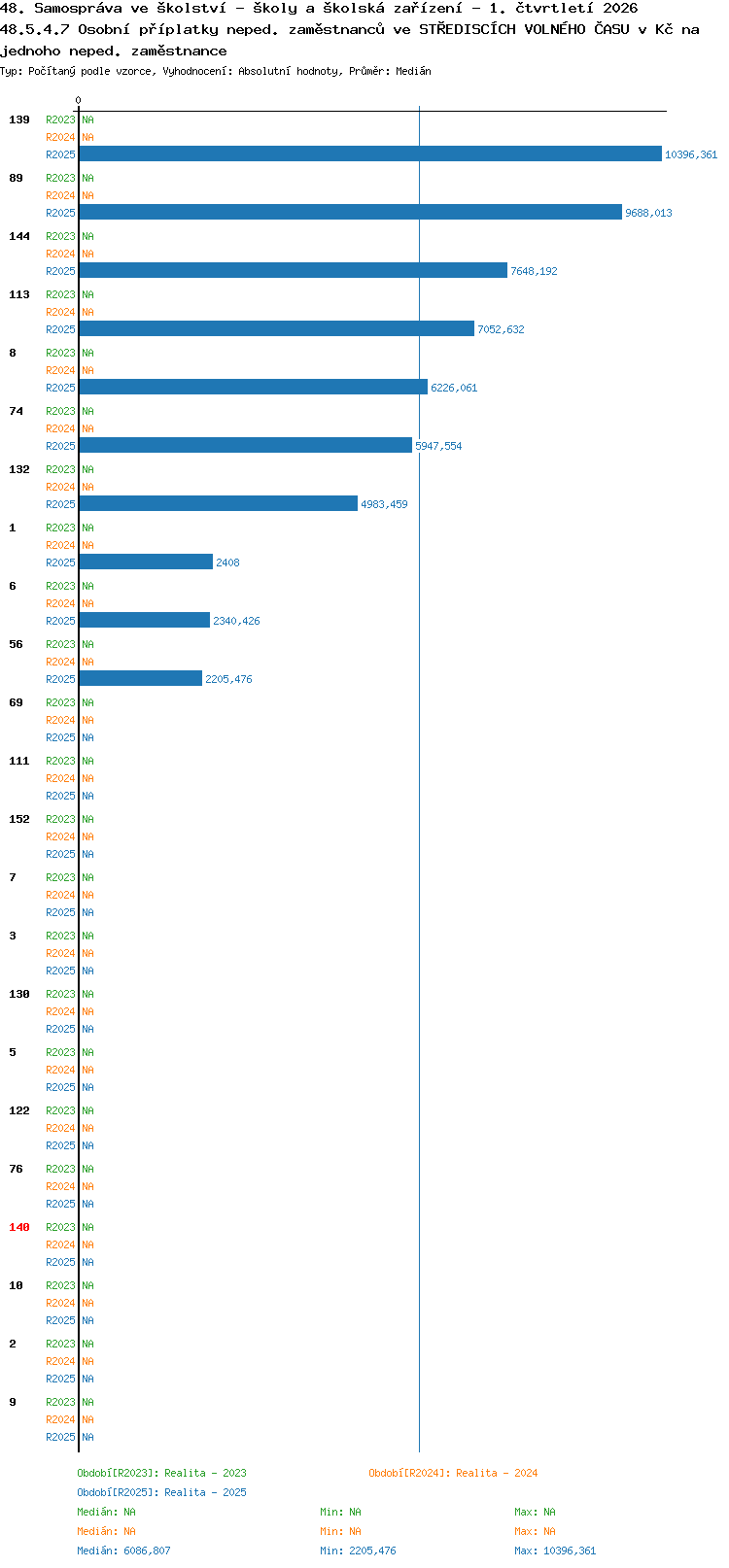 48. Samospráva ve školství - školy a školská zařízení - 1. čtvrtletí 2026
48.5.4.7 Osobní příplatky neped. zaměstnanců ve STŘEDISCÍCH VOLNÉHO ČASU v Kč na jednoho neped. zaměstnance
Typ: Počítaný podle vzorce, Vyhodnocení: Absolutní hodnoty, Průměr: Medián

0

139 R2023 NA
R2024 NA
R2025 10396,361

89 R2023 NA
R2024 NA
R2025 9688,013

144 R2023 NA
R2024 NA
R2025 7648,192

113 R2023 NA
R2024 NA
R2025 7052,632

8 R2023 NA
R2024 NA
R2025 6226,061

74 R2023 NA
R2024 NA
R2025 5947,554

132 R2023 NA
R2024 NA
R2025 4983,459

1 R2023 NA
R2024 NA
R2025 2408

6 R2023 NA
R2024 NA
R2025 2340,426

56 R2023 NA
R2024 NA
R2025 2205,476

69 R2023 NA
R2024 NA
R2025 NA

111 R2023 NA
R2024 NA
R2025 NA

152 R2023 NA
R2024 NA
R2025 NA

7 R2023 NA
R2024 NA
R2025 NA

3 R2023 NA
R2024 NA
R2025 NA

130 R2023 NA
R2024 NA
R2025 NA

5 R2023 NA
R2024 NA
R2025 NA

122 R2023 NA
R2024 NA
R2025 NA

76 R2023 NA
R2024 NA
R2025 NA

140 R2023 NA
R2024 NA
R2025 NA

10 R2023 NA
R2024 NA
R2025 NA

2 R2023 NA
R2024 NA
R2025 NA

9 R2023 NA
R2024 NA
R2025 NA

Období[R2023]: Realita - 2023
Období[R2024]: Realita - 2024
Období[R2025]: Realita - 2025
Medián: NA Min: NA Max: NA
Medián: NA Min: NA Max: NA
Medián: 6086,807 Min: 2205,476 Max: 10396,361